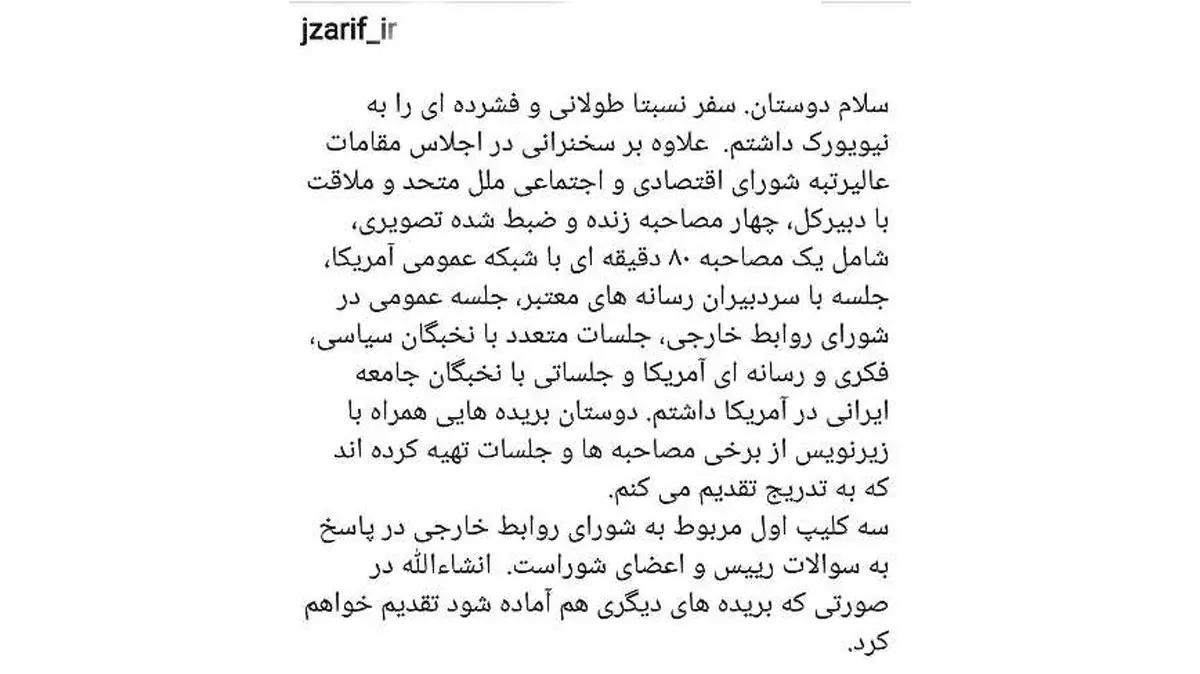 jzarif_ir

سلام دوستان. سفر نسبتا طولانی و فشرده ای را به نیویورک داشتم. علاوه بر سخنرانی در اجلاس مقامات عالیرتبه شورای اقتصادی و اجتماعی ملل متحد و ملاقت با دبیرکل، چهار مصاحبه زنده و ضبط شده تصویری، شامل یک مصاحبه ۸۰ دقیقه ای با شبکه عمومی آمریکا، جلسه با سردبیران رسانه های معتبر، جلسه عمومی در شورای روابط خارجی، جلسات متعدد با نخبگان سیاسی، فکری و رسانه ای آمریکا و جلساتی با نخبگان جامعه ایرانی در آمریکا داشتم. دوستان بریده هایی همراه با زیرنویس از برخی مصاحبه ها و جلسات تهیه کرده اند که به تدریج تقدیم می کنم.
سه کلیپ اول مربوط به شورای روابط خارجی در پاسخ به سوالات رییس و اعضای شوراست. انشاءالله در صورتی که بریده های دیگری هم آماده شود تقدیم خواهم کرد.